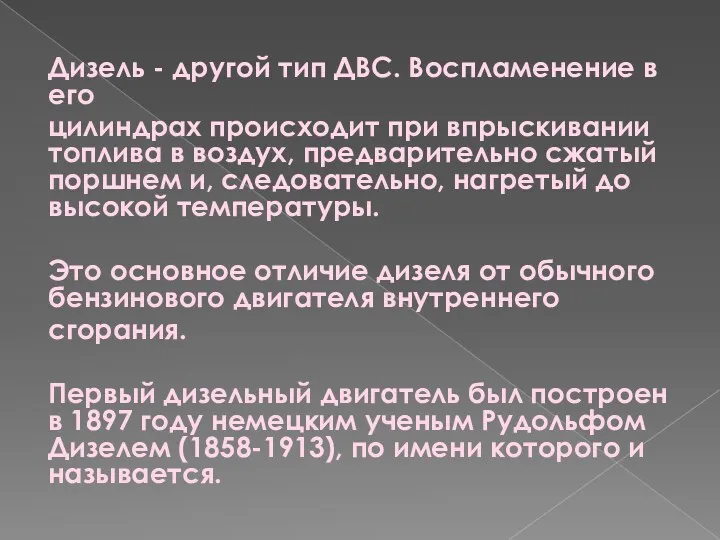 Дизель - другой тип ДВС. Воспламенение в его цилиндрах происходит при впрыскивании топлива в воздух, предварительно сжатый поршнем и, следовательно, нагретый до высокой температуры.

Это основное отличие дизеля от обычного бензинового двигателя внутреннего сгорания.

Первый дизельный двигатель был построен в 1897 году немецким ученым Рудольфом Дизелем (1858-1913), по имени которого и называется.